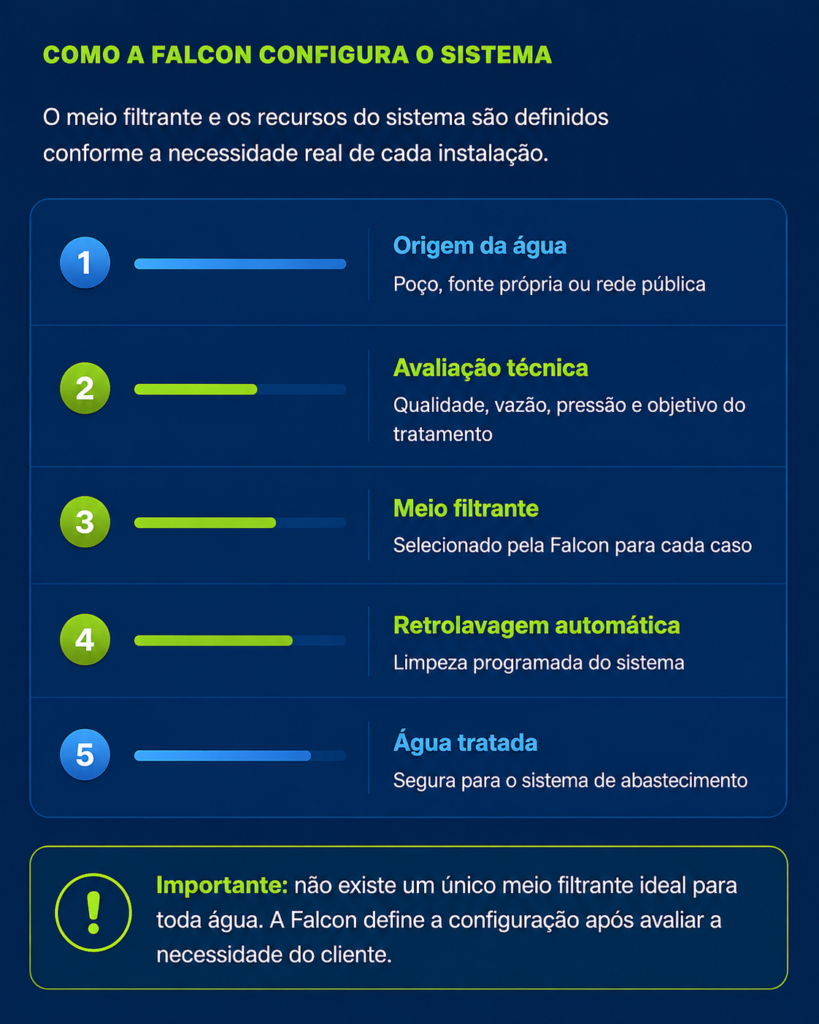 COMO A FALCON CONFIGURA O SISTEMA

O meio filtrante e os recursos do sistema são definidos conforme a necessidade real de cada instalação.

1

Origem da água

Poço, fonte própria ou rede pública

2

Avaliação técnica

Qualidade, vazão, pressão e objetivo do tratamento

3

Meio filtrante

Selecionado pela Falcon para cada caso

4

Retrolavagem automática

Limpeza programada do sistema

5

Água tratada

Segura para o sistema de abastecimento

!

Importante: não existe um único meio filtrante ideal para toda água. A Falcon define a configuração após avaliar a necessidade do cliente.